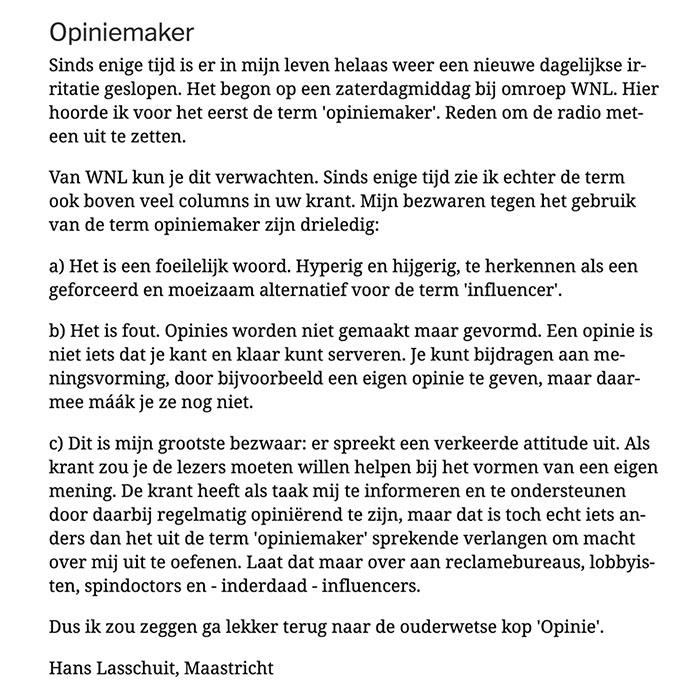 Opiniemaker

Sinds enige tijd is er in mijn leven helaas weer een nieuwe dagelijkse irritatie geslopen. Het begon op een zaterdagmiddag bij omroep WNL. Hier hoorde ik voor het eerst de term 'opiniemaker'. Reden om de radio meteen uit te zetten.

Van WNL kun je dit verwachten. Sinds enige tijd zie ik echter de term ook boven veel columns in uw krant. Mijn bezwaren tegen het gebruik van de term opiniemaker zijn drieledig:

a) Het is een foeilelijk woord. Hyperig en hijgerig, te herkennen als een geforceerd en moeizaam alternatief voor de term 'influencer'.

b) Het is fout. Opinies worden niet gemaakt maar gevormd. Een opinie is niet iets dat je kant en klaar kunt serveren. Je kunt bijdragen aan meningsvorming, door bijvoorbeeld een eigen opinie te geven, maar daarmee máák je ze nog niet.

c) Dit is mijn grootste bezwaar: er spreekt een verkeerde attitude uit. Als krant zou je de lezers moeten willen helpen bij het vormen van een eigen mening. De krant heeft als taak mij te informeren en te ondersteunen door daarbij regelmatig opiniërend te zijn, maar dat is toch echt iets anders dan het uit de term 'opiniemaker' sprekende verlangen om macht over mij uit te oefenen. Laat dat maar over aan reclamebureaus, lobbyisten, spindoctors en - inderdaad - influencers.

Dus ik zou zeggen ga lekker terug naar de ouderwetse kop 'Opinie'.

Hans Lasschuit, Maastricht